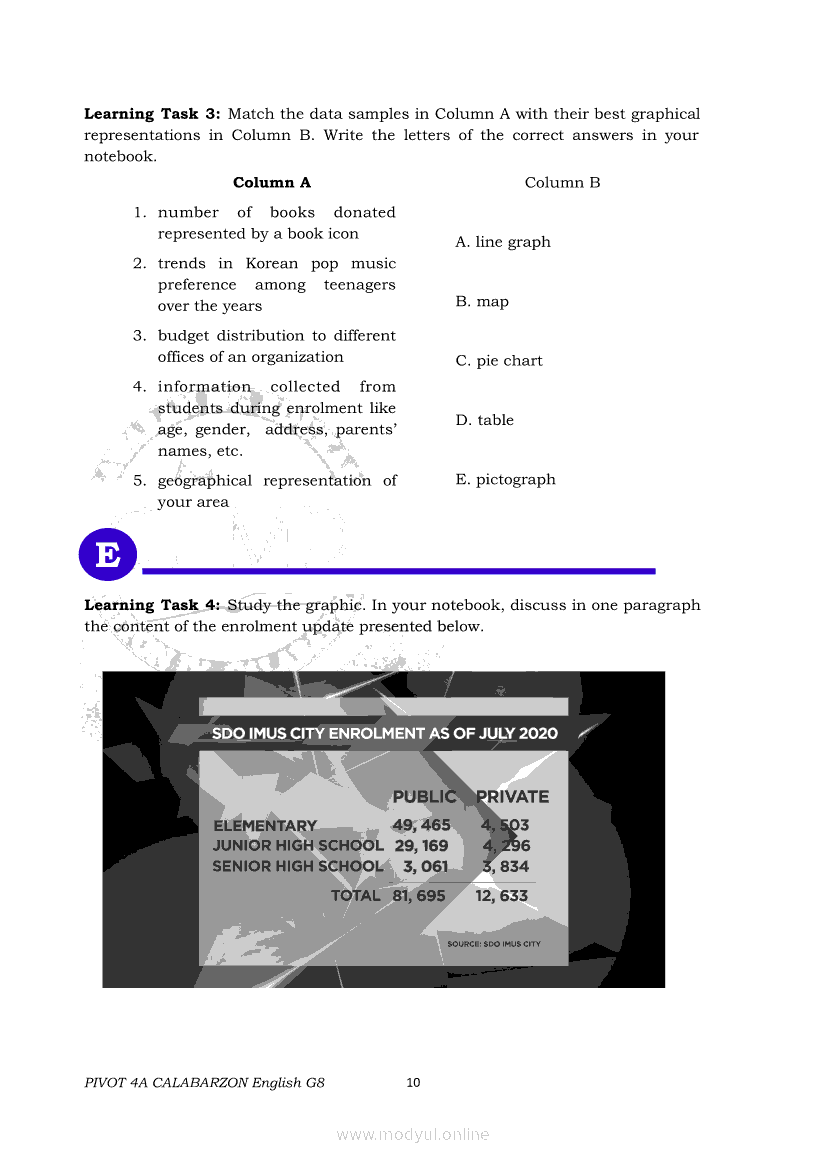 **Learning Task 3:** Match the data samples in Column A with their best graphical representations in Column B. Write the letters of the correct answers in your notebook.

**Column A**

1. number of books donated represented by a book icon
2. trends in Korean pop music preference among teenagers over the years
3. budget distribution to different offices of an organization
4. information collected from students during enrolment like age, gender, address, parents' names, etc.
5. geographical representation of your area

Column B

A. line graph

B. map

C. pie chart

D. table

E. pictograph

E

**Learning Task 4:** Study the graphic. In your notebook, discuss in one paragraph the content of the enrolment update presented below.

SDO IMUS CITY ENROLMENT AS OF JULY 2020

| | PUBLIC | PRIVATE |
|---|---|---|
| ELEMENTARY | 49, 465 | 4, 503 |
| JUNIOR HIGH SCHOOL | 29, 169 | 4, 296 |
| SENIOR HIGH SCHOOL | 3, 061 | 3, 834 |
| TOTAL | 81, 695 | 12, 633 |

SOURCE: SDO IMUS CITY

PIVOT 4A CALABARZON English G8 10

www.modyul.online